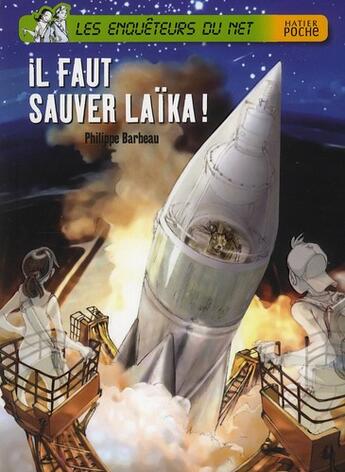 LES ENQUÊTEURS DU NET

HATIER POCHE

IL FAUT SAUVER LAÏKA !

Philippe Barbeau